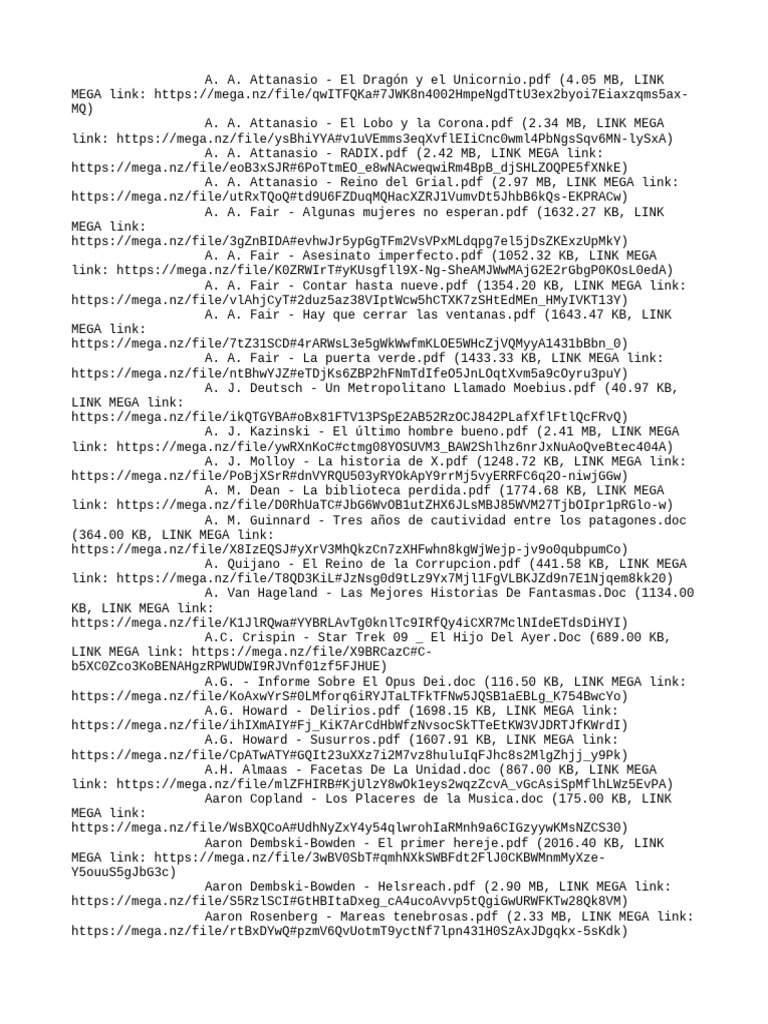 A. A. Attanasio - El Dragón y el Unicornio.pdf (4.05 MB, LINK MEGA link: https://mega.nz/file/qwITFQKa#7JWK8n4002HmpeNgdTtU3ex2byoi7Eiaxzqms5ax-MQ)
A. A. Attanasio - El Lobo y la Corona.pdf (2.34 MB, LINK MEGA link: https://mega.nz/file/ysBhiYYA#v1uVEmms3eqXvflEIiCnc0wml4PbNgsSqv6MN-lySxA)
A. A. Attanasio - RADIX.pdf (2.42 MB, LINK MEGA link: https://mega.nz/file/eoB3xSJR#6PoTtmEO_e8wNAcweqwiRm4BpB_djSHLZOQPE5fXNkE)
A. A. Attanasio - Reino del Grial.pdf (2.97 MB, LINK MEGA link: https://mega.nz/file/utRxTQoQ#td9U6FZDuqMQHacXZRJ1VumvDt5JhbB6kQs-EKPRACw)
A. A. Fair - Algunas mujeres no esperan.pdf (1632.27 KB, LINK MEGA link: https://mega.nz/file/3gZnBIDA#evhwJr5ypGgTFm2VsVPxMLdqpg7el5jDsZKExzUpMkY)
A. A. Fair - Asesinato imperfecto.pdf (1052.32 KB, LINK MEGA link: https://mega.nz/file/K0ZRWIrT#yKUsgfll9X-Ng-SheAMJWwMAjG2E2rGbgP0KOsL0edA)
A. A. Fair - Contar hasta nueve.pdf (1354.20 KB, LINK MEGA link: https://mega.nz/file/vlAhjCyT#2duz5az38VIptWcw5hCTXK7zSHtEdMEn_HMyIVKT13Y)
A. A. Fair - Hay que cerrar las ventanas.pdf (1643.47 KB, LINK MEGA link: https://mega.nz/file/7tZ31SCD#4rARWsL3e5gWkWwfmKLOE5WHcZjVQMyyA1431bBbn_0)
A. A. Fair - La puerta verde.pdf (1433.33 KB, LINK MEGA link: https://mega.nz/file/ntBhwYJZ#eTDjKs6ZBP2hFNmTdIfeO5JnLOqtXvm5a9cOyru3puY)
A. J. Deutsch - Un Metropolitano Llamado Moebius.pdf (40.97 KB, LINK MEGA link: https://mega.nz/file/ikQTGYBA#oBx81FTV13PSpE2AB52RzOCJ842PLafXflFtlQcFRvQ)
A. J. Kazinski - El último hombre bueno.pdf (2.41 MB, LINK MEGA link: https://mega.nz/file/ywRXnKoC#ctmg08YOSUVM3_BAW2Shlhz6nrJxNuAoQveBtec404A)
A. J. Molloy - La historia de X.pdf (1248.72 KB, LINK MEGA link: https://mega.nz/file/PoBjXSrR#dnVYRQU503yRYOkApY9rrMj5vyERRFC6q2O-niwjGGw)
A. M. Dean - La biblioteca perdida.pdf (1774.68 KB, LINK MEGA link: https://mega.nz/file/D0RhUaTC#JbG6WvOB1utZHX6JLsMBJ85WVM27TjbOIpr1pRGlo-w)
A. M. Guinnard - Tres años de cautividad entre los patagones.doc (364.00 KB, LINK MEGA link: https://mega.nz/file/X8IzEQSJ#yXrV3MhQkzCn7zXHFwhn8kgWjWejp-jv9o0qubpumCo)
A. Quijano - El Reino de la Corrupcion.pdf (441.58 KB, LINK MEGA link: https://mega.nz/file/T8QD3KiL#JzNsg0d9tLz9Yx7Mjl1FgVLBKJZd9n7E1Njqem8kk20)
A. Van Hageland - Las Mejores Historias De Fantasmas.Doc (1134.00 KB, LINK MEGA link: https://mega.nz/file/K1JlRQwa#YYBRLAvTg0knlTc9IRfQy4iCXR7MclNIdeETdsDiHYI)
A.C. Crispin - Star Trek 09 _ El Hijo Del Ayer.Doc (689.00 KB, LINK MEGA link: https://mega.nz/file/X9BRCazC#C-b5XC0Zco3KoBENAHgzRPWUDWI9RJVnf01zf5FJHUE)
A.G. - Informe Sobre El Opus Dei.doc (116.50 KB, LINK MEGA link: https://mega.nz/file/KoAxwYrS#0LMforq6iRYJTaLTFkTFNw5JQSB1aEBLg_K754BwcYo)
A.G. Howard - Delirios.pdf (1698.15 KB, LINK MEGA link: https://mega.nz/file/ihIXmAIY#Fj_KiK7ArCdHbWfzNvsocSkTTeEtKW3VJDRTJfKWrdI)
A.G. Howard - Susurros.pdf (1607.91 KB, LINK MEGA link: https://mega.nz/file/CpATwATY#GQIt23uXXz7i2M7vz8huluIqFJhc8s2MlgZhjj_y9Pk)
A.H. Almaas - Facetas De La Unidad.doc (867.00 KB, LINK MEGA link: https://mega.nz/file/mlZFHIRB#KjUlzY8wOk1eys2wqzZcvA_vGcAsiSpMflhLWz5EvPA)
Aaron Copland - Los Placeres de la Musica.doc (175.00 KB, LINK MEGA link: https://mega.nz/file/WsBXQCoA#UdhNyZxY4y54qlwrohIaRMnh9a6CIGzyywKMsNZCS30)
Aaron Dembski-Bowden - El primer hereje.pdf (2016.40 KB, LINK MEGA link: https://mega.nz/file/3wBV0SbT#qmhNXkSWBFdt2FlJ0CKBWMnmMyXze-Y5ouuS5gJbG3c)
Aaron Dembski-Bowden - Helsreach.pdf (2.90 MB, LINK MEGA link: https://mega.nz/file/S5RzlSCI#GtHBItaDxeg_cA4ucoAvvp5tQgiGwURWFKTw28Qk8VM)
Aaron Rosenberg - Mareas tenebrosas.pdf (2.33 MB, LINK MEGA link: https://mega.nz/file/rtBxDYwQ#pzmV6QvUotmT9yctNf7lpn431H0SzAxJDgqkx-5sKdk)